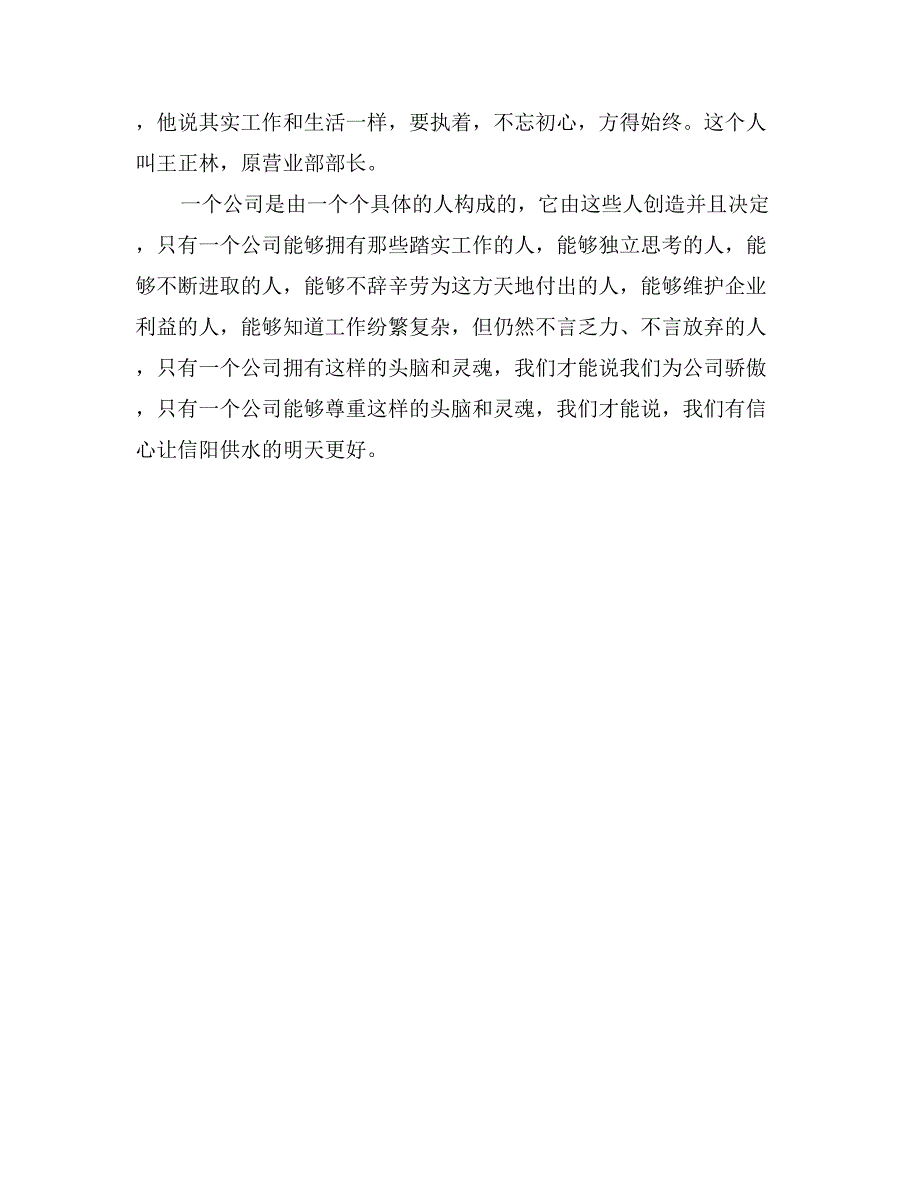 ，他说其实工作和生活一样，要执着，不忘初心，方得始终。这个人叫王正林，原营业部部长。

一个公司是由一个个具体的人构成的，它由这些人创造并且决定，只有一个公司能够拥有那些踏实工作的人，能够独立思考的人，能够不断进取的人，能够不辞辛劳为这方天地付出的人，能够维护企业利益的人，能够知道工作纷繁复杂，但仍然不言乏力、不言放弃的人，只有一个公司拥有这样的头脑和灵魂，我们才能说我们为公司骄傲，只有一个公司能够尊重这样的头脑和灵魂，我们才能说，我们有信心让信阳供水的明天更好。